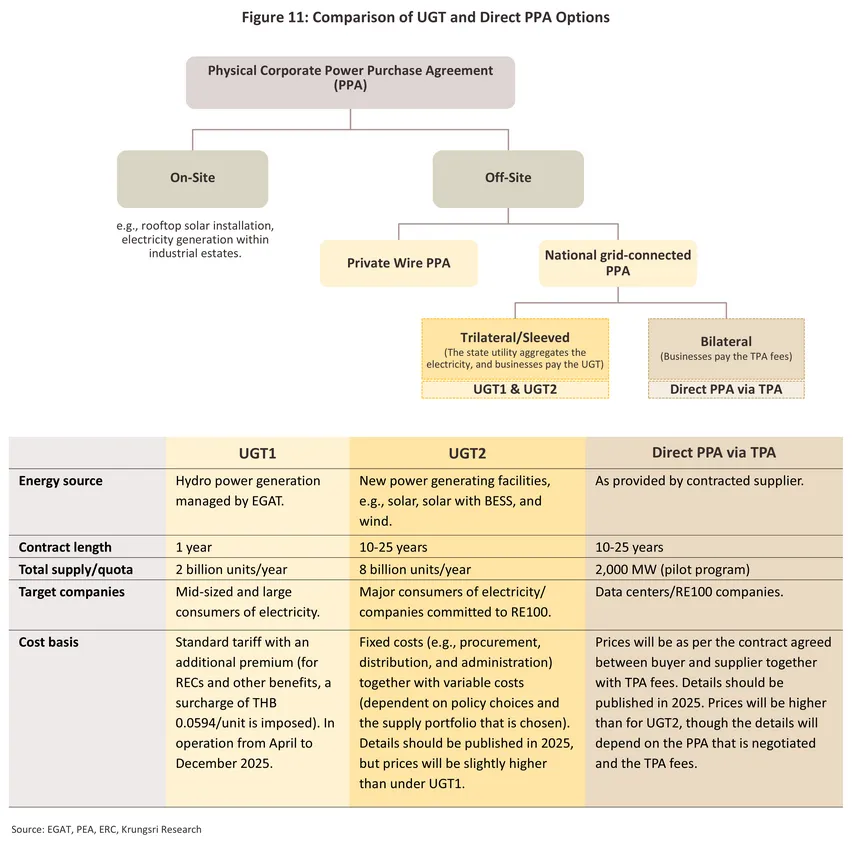 Figure 11: Comparison of UGT and Direct PPA Options

Physical Corporate Power Purchase Agreement (PPA)

On-Site

e.g., rooftop solar installation, electricity generation within industrial estates.

Off-Site

Private Wire PPA

National grid-connected PPA

Trilateral/Sleeved
(The state utility aggregates the electricity, and businesses pay the UGT)
UGT1 & UGT2

Bilateral
(Businesses pay the TPA fees)
Direct PPA via TPA

| | UGT1 | UGT2 | Direct PPA via TPA |
|---|---|---|---|
| Energy source | Hydro power generation managed by EGAT. | New power generating facilities, e.g., solar, solar with BESS, and wind. | As provided by contracted supplier. |
| Contract length | 1 year | 10-25 years | 10-25 years |
| Total supply/quota | 2 billion units/year | 8 billion units/year | 2,000 MW (pilot program) |
| Target companies | Mid-sized and large consumers of electricity. | Major consumers of electricity/ companies committed to RE100. | Data centers/RE100 companies. |
| Cost basis | Standard tariff with an additional premium (for RECs and other benefits, a surcharge of THB 0.0594/unit is imposed). In operation from April to December 2025. | Fixed costs (e.g., procurement, distribution, and administration) together with variable costs (dependent on policy choices and the supply portfolio that is chosen). Details should be published in 2025, but prices will be slightly higher than under UGT1. | Prices will be as per the contract agreed between buyer and supplier together with TPA fees. Details should be published in 2025. Prices will be higher than for UGT2, though the details will depend on the PPA that is negotiated and the TPA fees. |

Source: EGAT, PEA, ERC, Krungsri Research